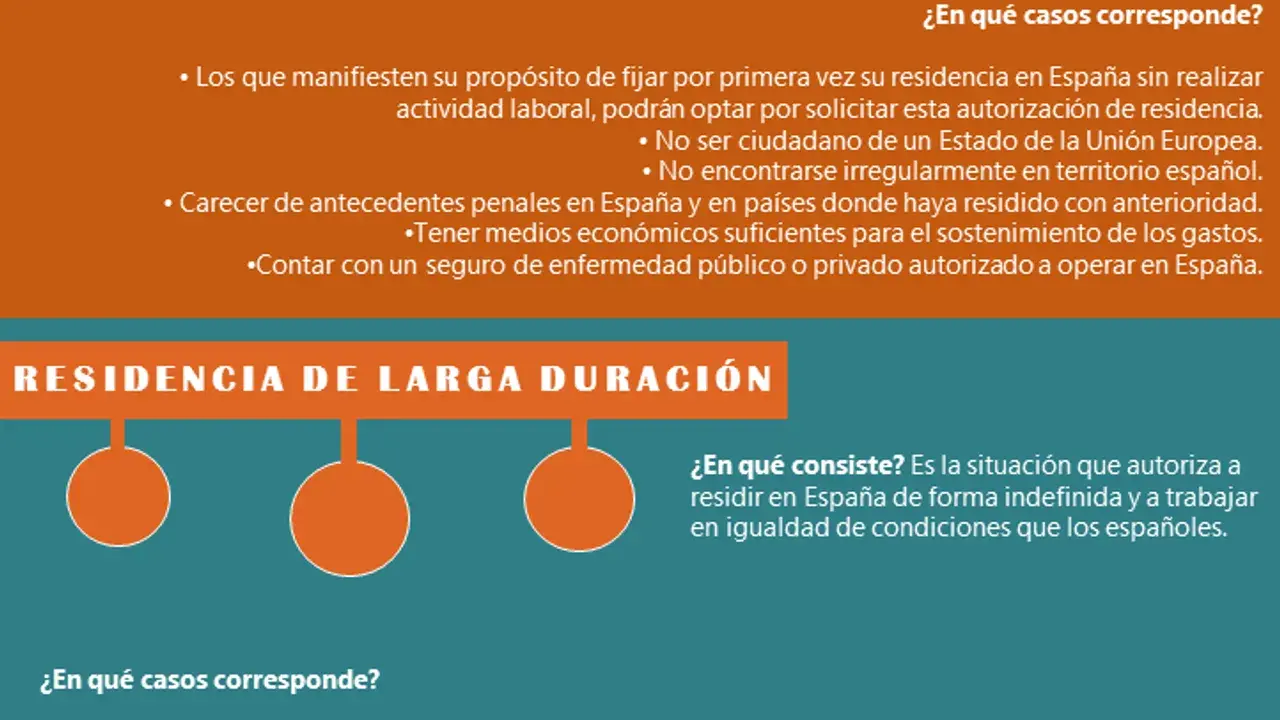 ¿En qué casos corresponde?

• Los que manifiesten su propósito de fijar por primera vez su residencia en España sin realizar actividad laboral, podrán optar por solicitar esta autorización de residencia.
• No ser ciudadano de un Estado de la Unión Europea.
• No encontrarse irregularmente en territorio español.
• Carecer de antecedentes penales en España y en países donde haya residido con anterioridad.
•Tener medios económicos suficientes para el sostenimiento de los gastos.
•Contar con un seguro de enfermedad público o privado autorizado a operar en España.

RESIDENCIA DE LARGA DURACIÓN

¿En qué consiste? Es la situación que autoriza a residir en España de forma indefinida y a trabajar en igualdad de condiciones que los españoles.

¿En qué casos corresponde?